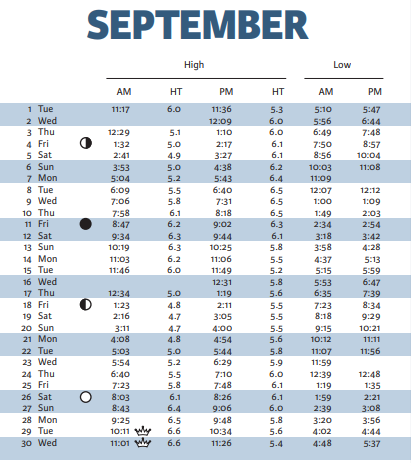 SEPTEMBER

| | | High | | | | Low | |
|---|---|---|---|---|---|---|---|
| | | AM | HT | PM | HT | AM | PM |
| 1 | Tue | 11:17 | 6.0 | 11:36 | 5.3 | 5:10 | 5:47 |
| 2 | Wed | | | 12:09 | 6.0 | 5:56 | 6:44 |
| 3 | Thu | 12:29 | 5.1 | 1:10 | 6.0 | 6:49 | 7:48 |
| 4 | Fri | 1:32 | 5.0 | 2:17 | 6.1 | 7:50 | 8:57 |
| 5 | Sat | 2:41 | 4.9 | 3:27 | 6.1 | 8:56 | 10:04 |
| 6 | Sun | 3:53 | 5.0 | 4:38 | 6.2 | 10:03 | 11:08 |
| 7 | Mon | 5:04 | 5.2 | 5:43 | 6.4 | 11:09 | |
| 8 | Tue | 6:09 | 5.5 | 6:40 | 6.5 | 12:07 | 12:12 |
| 9 | Wed | 7:06 | 5.8 | 7:31 | 6.5 | 1:00 | 1:09 |
| 10 | Thu | 7:58 | 6.1 | 8:18 | 6.5 | 1:49 | 2:03 |
| 11 | Fri | 8:47 | 6.2 | 9:02 | 6.3 | 2:34 | 2:54 |
| 12 | Sat | 9:34 | 6.3 | 9:44 | 6.1 | 3:18 | 3:42 |
| 13 | Sun | 10:19 | 6.3 | 10:25 | 5.8 | 3:58 | 4:28 |
| 14 | Mon | 11:03 | 6.2 | 11:06 | 5.5 | 4:37 | 5:13 |
| 15 | Tue | 11:46 | 6.0 | 11:49 | 5.2 | 5:15 | 5:59 |
| 16 | Wed | | | 12:31 | 5.8 | 5:53 | 6:47 |
| 17 | Thu | 12:34 | 5.0 | 1:19 | 5.6 | 6:35 | 7:39 |
| 18 | Fri | 1:23 | 4.8 | 2:11 | 5.5 | 7:23 | 8:34 |
| 19 | Sat | 2:16 | 4.7 | 3:05 | 5.5 | 8:18 | 9:29 |
| 20 | Sun | 3:11 | 4.7 | 4:00 | 5.5 | 9:15 | 10:21 |
| 21 | Mon | 4:08 | 4.8 | 4:54 | 5.6 | 10:12 | 11:11 |
| 22 | Tue | 5:03 | 5.0 | 5:44 | 5.8 | 11:07 | 11:56 |
| 23 | Wed | 5:54 | 5.2 | 6:29 | 5.9 | 11:59 | |
| 24 | Thu | 6:40 | 5.5 | 7:10 | 6.0 | 12:39 | 12:48 |
| 25 | Fri | 7:23 | 5.8 | 7:48 | 6.1 | 1:19 | 1:35 |
| 26 | Sat | 8:03 | 6.1 | 8:26 | 6.1 | 1:59 | 2:21 |
| 27 | Sun | 8:43 | 6.4 | 9:06 | 6.0 | 2:39 | 3:08 |
| 28 | Mon | 9:25 | 6.5 | 9:48 | 5.8 | 3:20 | 3:56 |
| 29 | Tue | 10:11 | 6.6 | 10:34 | 5.6 | 4:02 | 4:44 |
| 30 | Wed | 11:01 | 6.6 | 11:26 | 5.4 | 4:48 | 5:37 |